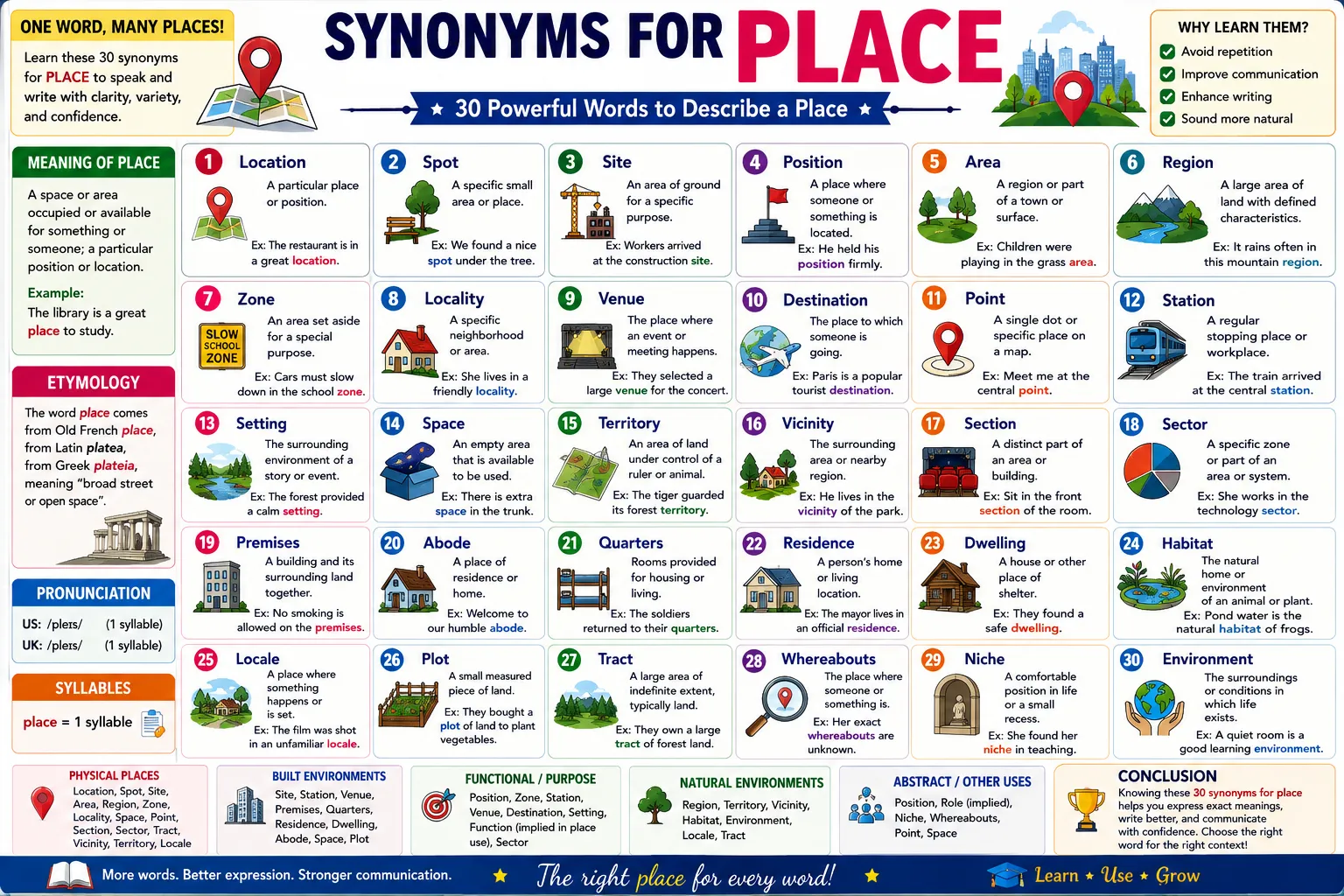 ONE WORD, MANY PLACES!

Learn these 30 synonyms for PLACE to speak and write with clarity, variety, and confidence.

SYNONYMS FOR PLACE

★ 30 Powerful Words to Describe a Place ★

WHY LEARN THEM?
Avoid repetition
Improve communication
Enhance writing
Sound more natural

MEANING OF PLACE
A space or area occupied or available for something or someone; a particular position or location.
Example:
The library is a great place to study.

ETYMOLOGY
The word place comes from Old French place, from Latin platea, from Greek plateia, meaning "broad street or open space".

PRONUNCIATION
US: /pleɪs/ (1 syllable)
UK: /pleɪs/ (1 syllable)

SYLLABLES
place = 1 syllable

1 Location
A particular place or position.
Ex: The restaurant is in a great location.

2 Spot
A specific small area or place.
Ex: We found a nice spot under the tree.

3 Site
An area of ground for a specific purpose.
Ex: Workers arrived at the construction site.

4 Position
A place where someone or something is located.
Ex: He held his position firmly.

5 Area
A region or part of a town or surface.
Ex: Children were playing in the grass area.

6 Region
A large area of land with defined characteristics.
Ex: It rains often in this mountain region.

7 Zone
SLOW SCHOOL ZONE
An area set aside for a special purpose.
Ex: Cars must slow down in the school zone.

8 Locality
A specific neighborhood or area.
Ex: She lives in a friendly locality.

9 Venue
The place where an event or meeting happens.
Ex: They selected a large venue for the concert.

10 Destination
The place to which someone is going.
Ex: Paris is a popular tourist destination.

11 Point
A single dot or specific place on a map.
Ex: Meet me at the central point.

12 Station
A regular stopping place or workplace.
Ex: The train arrived at the central station.

13 Setting
The surrounding environment of a story or event.
Ex: The forest provided a calm setting.

14 Space
An empty area that is available to be used.
Ex: There is extra space in the trunk.

15 Territory
An area of land under control of a ruler or animal.
Ex: The tiger guarded its forest territory.

16 Vicinity
The surrounding area or nearby region.
Ex: He lives in the vicinity of the park.

17 Section
A distinct part of an area or building.
Ex: Sit in the front section of the room.

18 Sector
A specific zone or part of an area or system.
Ex: She works in the technology sector.

19 Premises
A building and its surrounding land together.
Ex: No smoking is allowed on the premises.

20 Abode
A place of residence or home.
Ex: Welcome to our humble abode.

21 Quarters
Rooms provided for housing or living.
Ex: The soldiers returned to their quarters.

22 Residence
A person's home or living location.
Ex: The mayor lives in an official residence.

23 Dwelling
A house or other place of shelter.
Ex: They found a safe dwelling.

24 Habitat
The natural home or environment of an animal or plant.
Ex: Pond water is the natural habitat of frogs.

25 Locale
A place where something happens or is set.
Ex: The film was shot in an unfamiliar locale.

26 Plot
A small measured piece of land.
Ex: They bought a plot of land to plant vegetables.

27 Tract
A large area of indefinite extent, typically land.
Ex: They own a large tract of forest land.

28 Whereabouts
The place where someone or something is.
Ex: Her exact whereabouts are unknown.

29 Niche
A comfortable position in life or a small recess.
Ex: She found her niche in teaching.

30 Environment
The surroundings or conditions in which life exists.
Ex: A quiet room is a good learning environment.

PHYSICAL PLACES
Location, Spot, Site, Area, Region, Zone, Locality, Space, Point, Section, Sector, Tract, Vicinity, Territory, Locale

BUILT ENVIRONMENTS
Site, Station, Venue, Premises, Quarters, Residence, Dwelling, Abode, Space, Plot

FUNCTIONAL / PURPOSE
Position, Zone, Station, Venue, Destination, Setting, Function (implied in place use), Sector

NATURAL ENVIRONMENTS
Region, Territory, Vicinity, Habitat, Environment, Locale, Tract

ABSTRACT / OTHER USES
Position, Role (implied), Niche, Whereabouts, Point, Space

CONCLUSION
Knowing these 30 synonyms for place helps you express exact meanings, write better, and communicate with confidence. Choose the right word for the right context!

More words. Better expression. Stronger communication. ★ The right place for every word! ★ Learn ★ Use ★ Grow